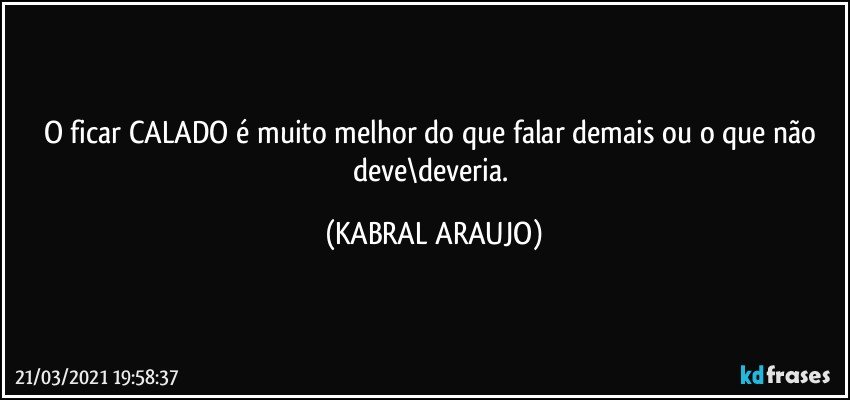 O ficar CALADO é muito melhor do que falar demais ou o que não deve\deveria.

(KABRAL ARAUJO)

21/03/2021 19:58:37

kdfrases